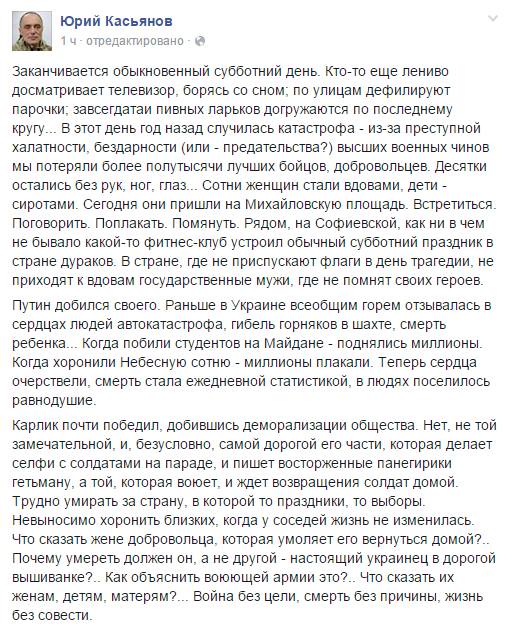 Юрий Касьянов
1 ч · отредактировано ·

Заканчивается обыкновенный субботний день. Кто-то еще лениво досматривает телевизор, борясь со сном; по улицам дефилируют парочки; завсегдатаи пивных ларьков догружаются по последнему кругу... В этот день год назад случилась катастрофа - из-за преступной халатности, бездарности (или - предательства?) высших военных чинов мы потеряли более полутысячи лучших бойцов, добровольцев. Десятки остались без рук, ног, глаз... Сотни женщин стали вдовами, дети - сиротами. Сегодня они пришли на Михайловскую площадь. Встретиться. Поговорить. Поплакать. Помянуть. Рядом, на Софиевской, как ни в чем не бывало какой-то фитнес-клуб устроил обычный субботний праздник в стране дураков. В стране, где не приспускают флаги в день трагедии, не приходят к вдовам государственные мужи, где не помнят своих героев.

Путин добился своего. Раньше в Украине всеобщим горем отзывалась в сердцах людей автокатастрофа, гибель горняков в шахте, смерть ребенка... Когда побили студентов на Майдане - поднялись миллионы. Когда хоронили Небесную сотню - миллионы плакали. Теперь сердца очерствели, смерть стала ежедневной статистикой, в людях поселилось равнодушие.

Карлик почти победил, добившись деморализации общества. Нет, не той замечательной, и, безусловно, самой дорогой его части, которая делает селфи с солдатами на параде, и пишет восторженные панегирики гетьману, а той, которая воюет, и ждет возвращения солдат домой. Трудно умирать за страну, в которой то праздники, то выборы. Невыносимо хоронить близких, когда у соседей жизнь не изменилась. Что сказать жене добровольца, которая умоляет его вернуться домой?.. Почему умереть должен он, а не другой - настоящий украинец в дорогой вышиванке?.. Как объяснить воюющей армии это?.. Что сказать их женам, детям, матерям?... Война без цели, смерть без причины, жизнь без совести.